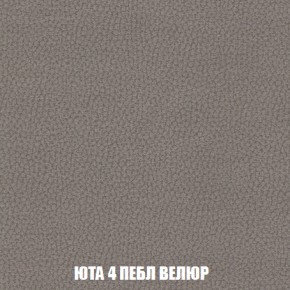 ЮТА 4 ПЕБЛ ВЕЛЮР